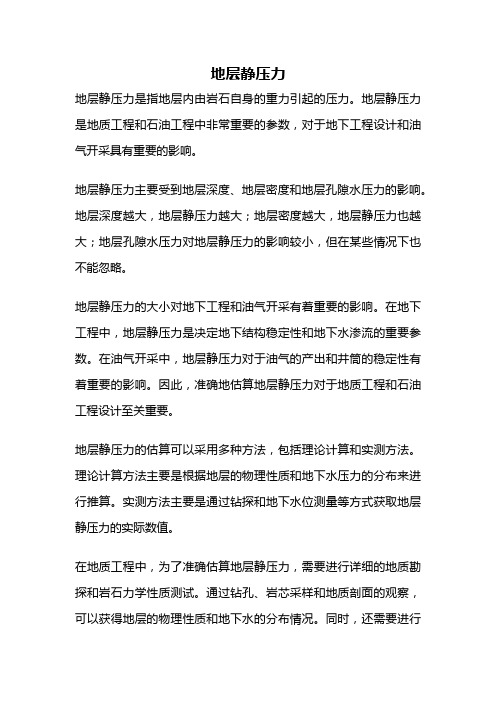 地层静压力

地层静压力是指地层内由岩石自身的重力引起的压力。地层静压力是地质工程和石油工程中非常重要的参数，对于地下工程设计和油气开采具有重要的影响。

地层静压力主要受到地层深度、地层密度和地层孔隙水压力的影响。地层深度越大，地层静压力越大；地层密度越大，地层静压力也越大；地层孔隙水压力对地层静压力的影响较小，但在某些情况下也不能忽略。

地层静压力的大小对地下工程和油气开采有着重要的影响。在地下工程中，地层静压力是决定地下结构稳定性和地下水渗流的重要参数。在油气开采中，地层静压力对于油气的产出和井筒的稳定性有着重要的影响。因此，准确地估算地层静压力对于地质工程和石油工程设计至关重要。

地层静压力的估算可以采用多种方法，包括理论计算和实测方法。理论计算方法主要是根据地层的物理性质和地下水压力的分布来进行推算。实测方法主要是通过钻探和地下水位测量等方式获取地层静压力的实际数值。

在地质工程中，为了准确估算地层静压力，需要进行详细的地质勘探和岩石力学性质测试。通过钻孔、岩芯采样和地质剖面的观察，可以获得地层的物理性质和地下水的分布情况。同时，还需要进行